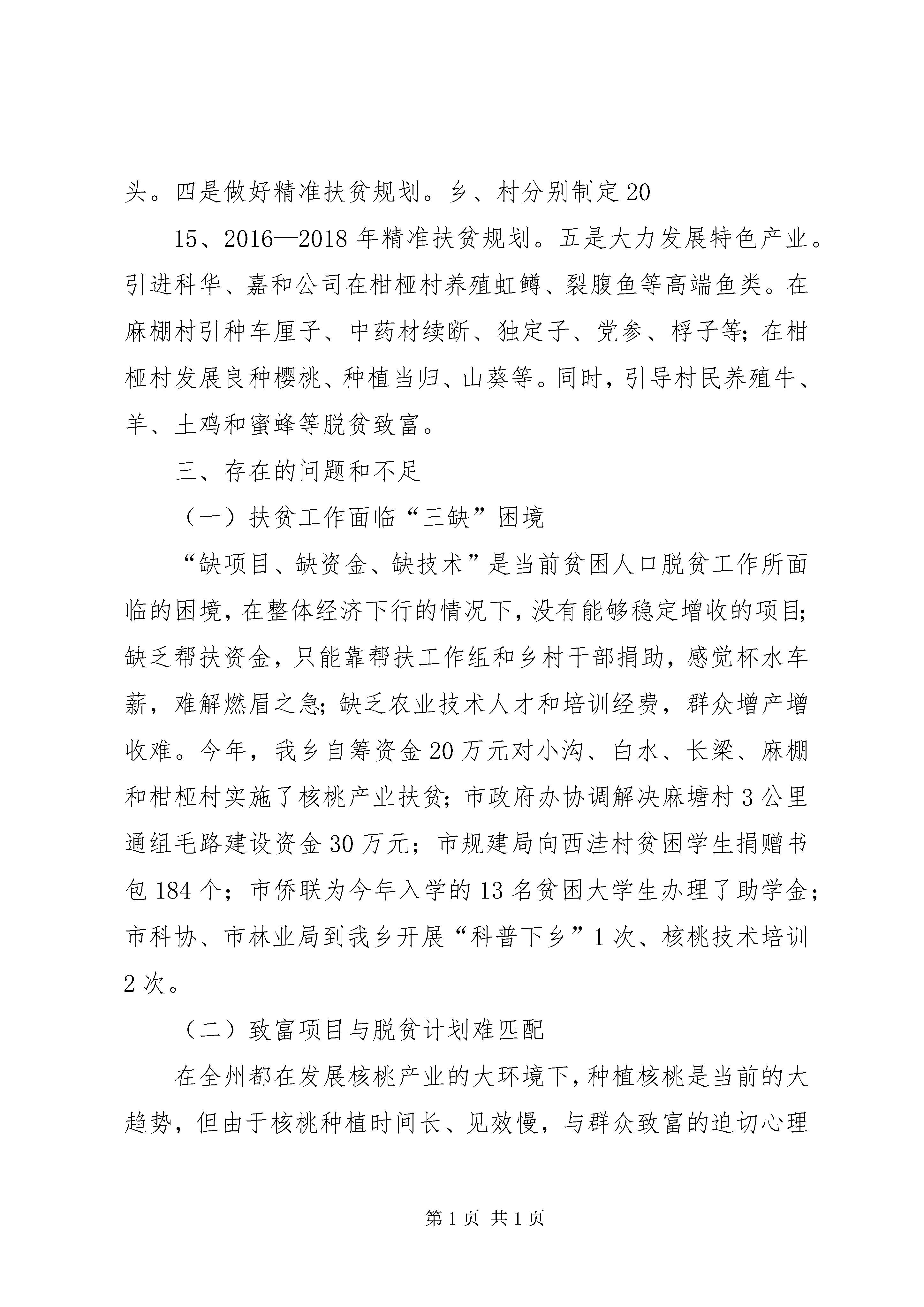 头。四是做好精准扶贫规划。乡、村分别制定20

15、2016—2018年精准扶贫规划。五是大力发展特色产业。引进科华、嘉和公司在柑桠村养殖虹鳟、裂腹鱼等高端鱼类。在麻棚村引种车厘子、中药材续断、独定子、党参、桴子等；在柑桠村发展良种樱桃、种植当归、山葵等。同时，引导村民养殖牛、羊、土鸡和蜜蜂等脱贫致富。

三、存在的问题和不足

（一）扶贫工作面临“三缺”困境

“缺项目、缺资金、缺技术”是当前贫困人口脱贫工作所面临的困境，在整体经济下行的情况下，没有能够稳定增收的项目；缺乏帮扶资金，只能靠帮扶工作组和乡村干部捐助，感觉杯水车薪，难解燃眉之急；缺乏农业技术人才和培训经费，群众增产增收难。今年，我乡自筹资金20万元对小沟、白水、长梁、麻棚和柑桠村实施了核桃产业扶贫；市政府办协调解决麻塘村3公里通组毛路建设资金30万元；市规建局向西洼村贫困学生捐赠书包184个；市侨联为今年入学的13名贫困大学生办理了助学金；市科协、市林业局到我乡开展“科普下乡”1次、核桃技术培训2次。

（二）致富项目与脱贫计划难匹配

在全州都在发展核桃产业的大环境下，种植核桃是当前的大趋势，但由于核桃种植时间长、见效慢，与群众致富的迫切心理

第1页 共1页